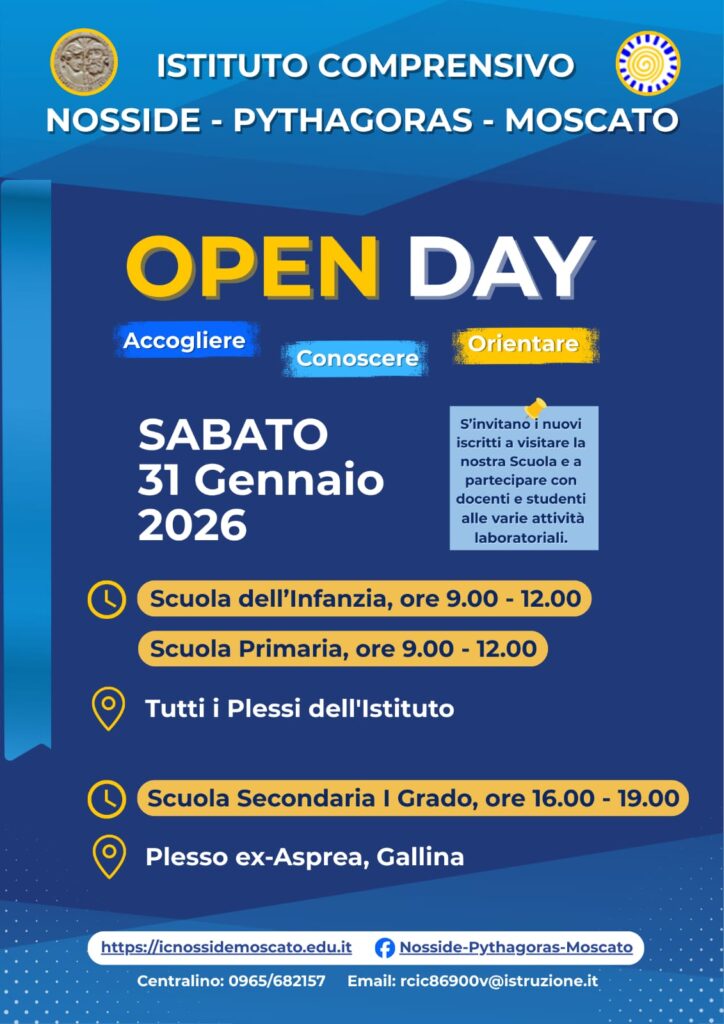 ISTITUTO COMPRENSIVO
NOSSIDE - PYTHAGORAS - MOSCATO

OPEN DAY

Accogliere

Conoscere

Orientare

SABATO
31 Gennaio
2026

S'invitano i nuovi iscritti a visitare la nostra Scuola e a partecipare con docenti e studenti alle varie attività laboratoriali.

Scuola dell'Infanzia, ore 9.00 - 12.00

Scuola Primaria, ore 9.00 - 12.00

Tutti i Plessi dell'Istituto

Scuola Secondaria I Grado, ore 16.00 - 19.00

Plesso ex-Asprea, Gallina

https://icnossidemoscato.edu.it

Nosside-Pythagoras-Moscato

Centralino: 0965/682157 Email: rcic86900v@istruzione.it